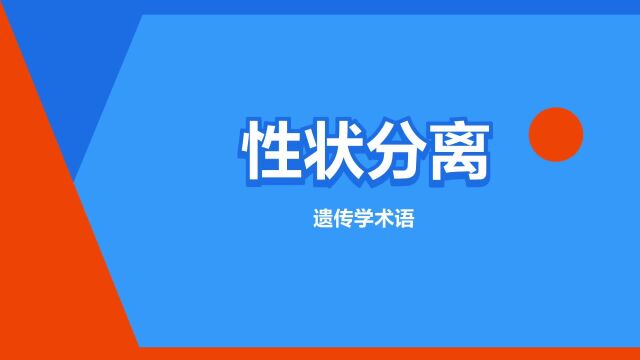 性状分离

遗传学术语